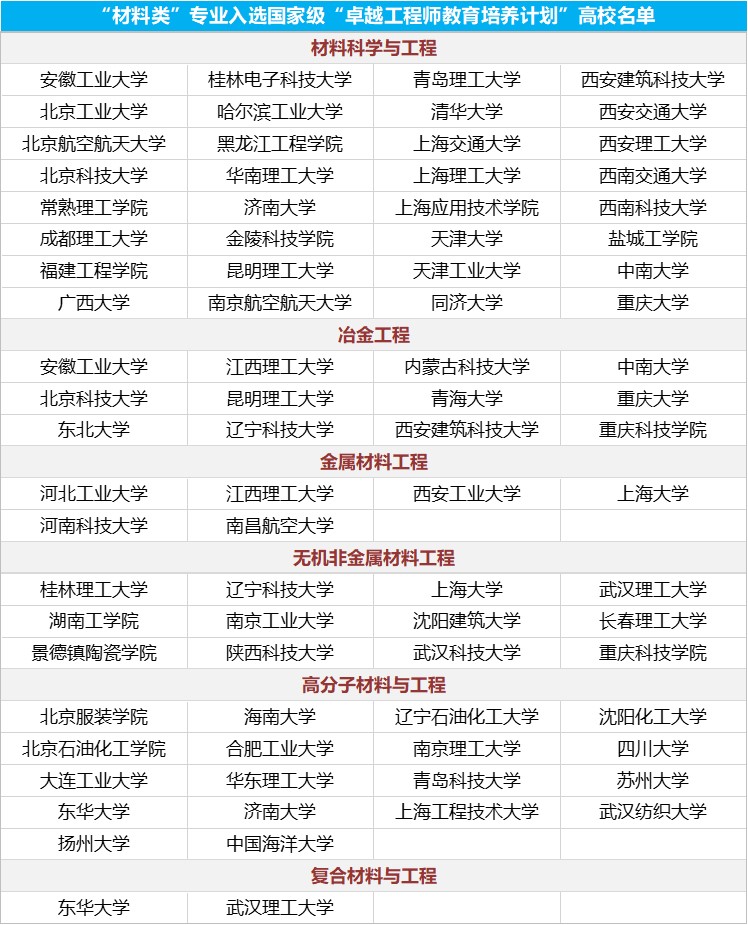 “材料类”专业入选国家级“卓越工程师教育培养计划”高校名单

| 材料科学与工程 | | | |
|---|---|---|---|
| 安徽工业大学 | 桂林电子科技大学 | 青岛理工大学 | 西安建筑科技大学 |
| 北京工业大学 | 哈尔滨工业大学 | 清华大学 | 西安交通大学 |
| 北京航空航天大学 | 黑龙江工程学院 | 上海交通大学 | 西安理工大学 |
| 北京科技大学 | 华南理工大学 | 上海理工大学 | 西南交通大学 |
| 常熟理工学院 | 济南大学 | 上海应用技术学院 | 西南科技大学 |
| 成都理工大学 | 金陵科技学院 | 天津大学 | 盐城工学院 |
| 福建工程学院 | 昆明理工大学 | 天津工业大学 | 中南大学 |
| 广西大学 | 南京航空航天大学 | 同济大学 | 重庆大学 |
| 冶金工程 | | | |
| 安徽工业大学 | 江西理工大学 | 内蒙古科技大学 | 中南大学 |
| 北京科技大学 | 昆明理工大学 | 青海大学 | 重庆大学 |
| 东北大学 | 辽宁科技大学 | 西安建筑科技大学 | 重庆科技学院 |
| 金属材料工程 | | | |
| 河北工业大学 | 江西理工大学 | 西安工业大学 | 上海大学 |
| 河南科技大学 | 南昌航空大学 | | |
| 无机非金属材料工程 | | | |
| 桂林理工大学 | 辽宁科技大学 | 上海大学 | 武汉理工大学 |
| 湖南工学院 | 南京工业大学 | 沈阳建筑大学 | 长春理工大学 |
| 景德镇陶瓷学院 | 陕西科技大学 | 武汉科技大学 | 重庆科技学院 |
| 高分子材料与工程 | | | |
| 北京服装学院 | 海南大学 | 辽宁石油化工大学 | 沈阳化工大学 |
| 北京石油化工学院 | 合肥工业大学 | 南京理工大学 | 四川大学 |
| 大连工业大学 | 华东理工大学 | 青岛科技大学 | 苏州大学 |
| 东华大学 | 济南大学 | 上海工程技术大学 | 武汉纺织大学 |
| 扬州大学 | 中国海洋大学 | | |
| 复合材料与工程 | | | |
| 东华大学 | 武汉理工大学 | | |